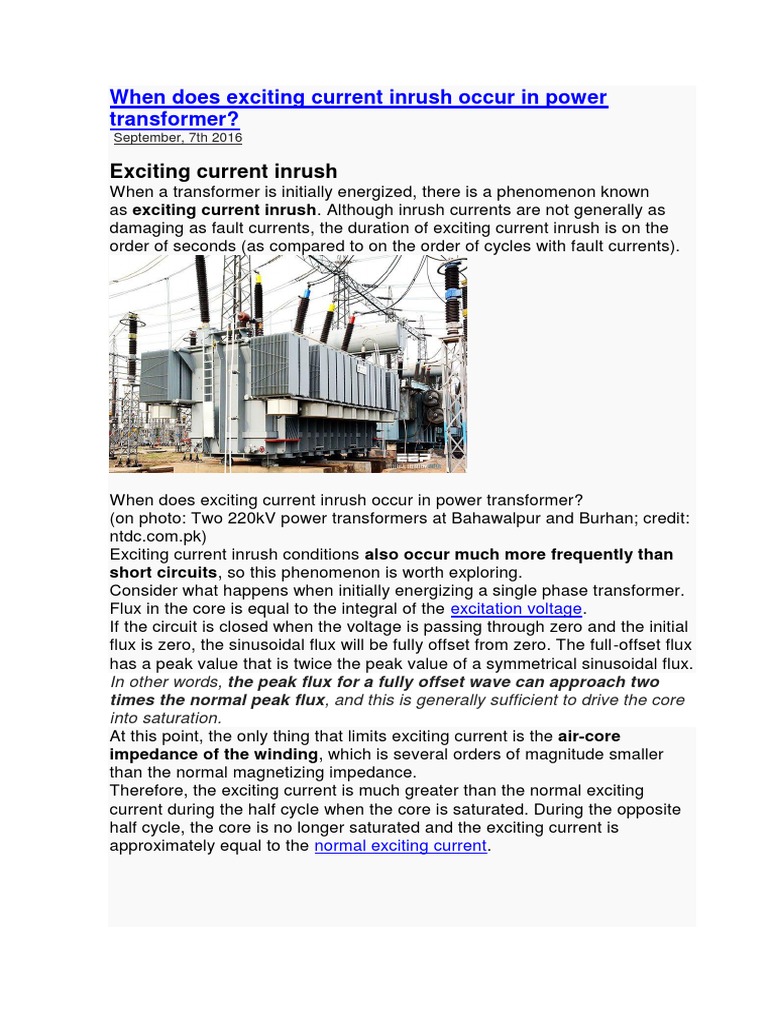 When does exciting current inrush occur in power transformer?
September, 7th 2016

Exciting current inrush
When a transformer is initially energized, there is a phenomenon known as exciting current inrush. Although inrush currents are not generally as damaging as fault currents, the duration of exciting current inrush is on the order of seconds (as compared to on the order of cycles with fault currents).

When does exciting current inrush occur in power transformer?
(on photo: Two 220kV power transformers at Bahawalpur and Burhan; credit: ntdc.com.pk)
Exciting current inrush conditions also occur much more frequently than short circuits, so this phenomenon is worth exploring.
Consider what happens when initially energizing a single phase transformer. Flux in the core is equal to the integral of the excitation voltage.
If the circuit is closed when the voltage is passing through zero and the initial flux is zero, the sinusoidal flux will be fully offset from zero. The full-offset flux has a peak value that is twice the peak value of a symmetrical sinusoidal flux.
In other words, the peak flux for a fully offset wave can approach two times the normal peak flux, and this is generally sufficient to drive the core into saturation.
At this point, the only thing that limits exciting current is the air-core impedance of the winding, which is several orders of magnitude smaller than the normal magnetizing impedance.
Therefore, the exciting current is much greater than the normal exciting current during the half cycle when the core is saturated. During the opposite half cycle, the core is no longer saturated and the exciting current is approximately equal to the normal exciting current.